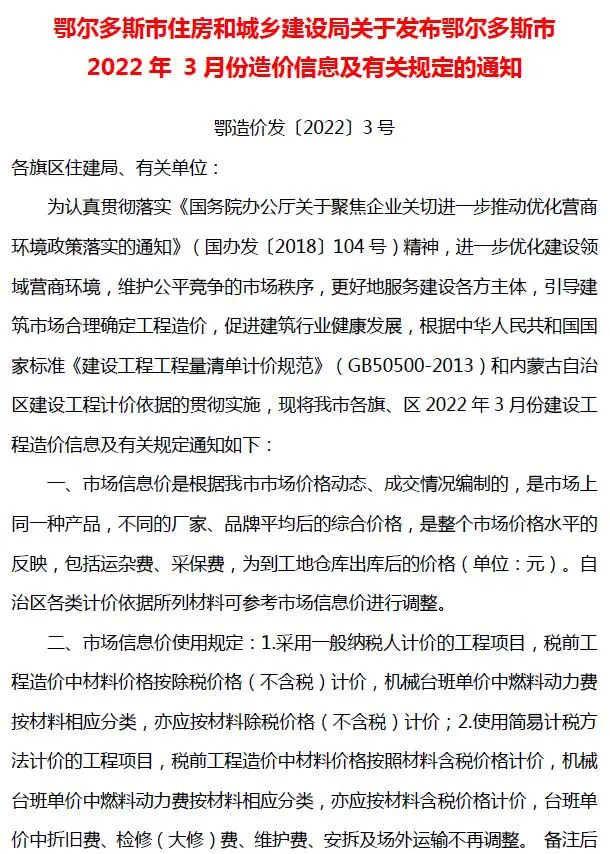 鄂尔多斯市住房和城乡建设局关于发布鄂尔多斯市 2022 年 3 月份造价信息及有关规定的通知

鄂造价发〔2022〕3 号

各旗区住建局、有关单位：

为认真贯彻落实《国务院办公厅关于聚焦企业关切进一步推动优化营商环境政策落实的通知》（国办发〔2018〕104 号）精神，进一步优化建设领域营商环境，维护公平竞争的市场秩序，更好地服务建设各方主体，引导建筑市场合理确定工程造价，促进建筑行业健康发展，根据中华人民共和国国家标准《建设工程工程量清单计价规范》（GB50500-2013）和内蒙古自治区建设工程计价依据的贯彻实施，现将我市各旗、区 2022 年 3 月份建设工程造价信息及有关规定通知如下：

一、市场信息价是根据我市市场价格动态、成交情况编制的，是市场上同一种产品，不同的厂家、品牌平均后的综合价格，是整个市场价格水平的反映，包括运杂费、采保费，为到工地仓库出库后的价格（单位：元）。自治区各类计价依据所列材料可参考市场信息价进行调整。

二、市场信息价使用规定：1.采用一般纳税人计价的工程项目，税前工程造价中材料价格按除税价格（不含税）计价，机械台班单价中燃料动力费按材料相应分类，亦应按材料除税价格（不含税）计价；2.使用简易计税方法计价的工程项目，税前工程造价中材料价格按照材料含税价格计价，机械台班单价中燃料动力费按材料相应分类，亦应按材料含税价格计价，台班单价中折旧费、检修（大修）费、维护费、安拆及场外运输不再调整。 备注后